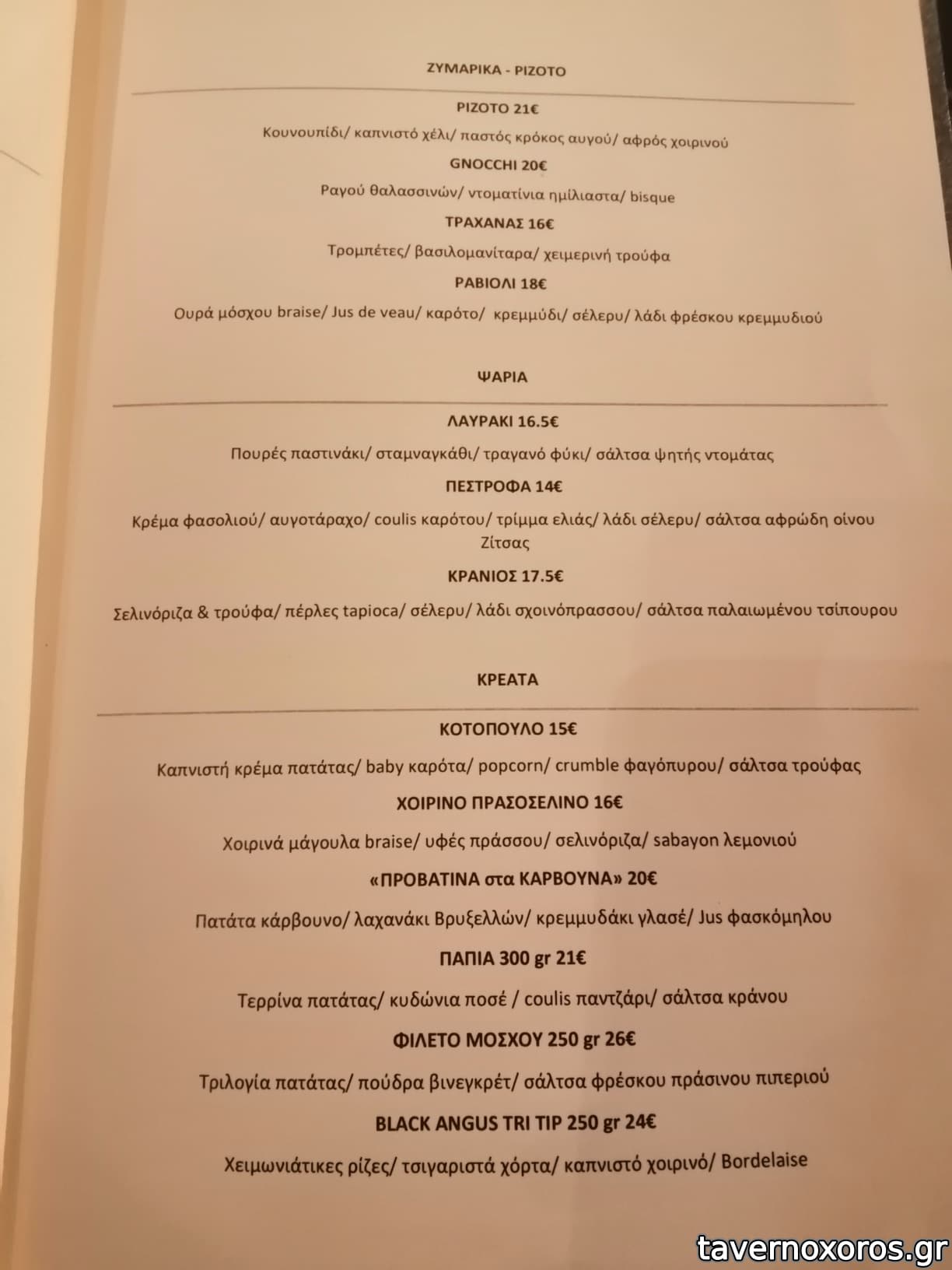 ΖΥΜΑΡΙΚΑ - ΡΙΖΟΤΟ

ΡΙΖΟΤΟ 21€

Κουνουπίδι/ καπνιστό χέλι/ παστός κρόκος αυγού/ αφρός χοιρινού

GNOCCHI 20€

Ραγού θαλασσινών/ ντοματίνια ημίλιαστα/ bisque

ΤΡΑΧΑΝΑΣ 16€

Τρομπέτες/ βασιλομανίταρα/ χειμερινή τρούφα

ΡΑΒΙΟΛΙ 18€

Ουρά μόσχου braise/ Jus de veau/ καρότο/ κρεμμύδι/ σέλερυ/ λάδι φρέσκου κρεμμυδιού

ΨΑΡΙΑ

ΛΑΥΡΑΚΙ 16.5€

Πουρές παστινάκι/ σταμναγκάθι/ τραγανό φύκι/ σάλτσα ψητής ντομάτας

ΠΕΣΤΡΟΦΑ 14€

Κρέμα φασολιού/ αυγοτάραχο/ coulis καρότου/ τρίμμα ελιάς/ λάδι σέλερυ/ σάλτσα αφρώδη οίνου Ζίτσας

ΚΡΑΝΙΟΣ 17.5€

Σελινόριζα & τρούφα/ πέρλες tapioca/ σέλερυ/ λάδι σχοινόπρασσου/ σάλτσα παλαιωμένου τσίπουρου

ΚΡΕΑΤΑ

ΚΟΤΟΠΟΥΛΟ 15€

Καπνιστή κρέμα πατάτας/ baby καρότα/ popcorn/ crumble φαγόπυρου/ σάλτσα τρούφας

ΧΟΙΡΙΝΟ ΠΡΑΣΟΣΕΛΙΝΟ 16€

Χοιρινά μάγουλα braise/ υφές πράσσου/ σελινόριζα/ sabayon λεμονιού

«ΠΡΟΒΑΤΙΝΑ στα ΚΑΡΒΟΥΝΑ» 20€

Πατάτα κάρβουνο/ λαχανάκι Βρυξελλών/ κρεμμυδάκι γλασέ/ Jus φασκόμηλου

ΠΑΠΙΑ 300 gr 21€

Τερρίνα πατάτας/ κυδώνια ποσέ / coulis παντζάρι/ σάλτσα κράνου

ΦΙΛΕΤΟ ΜΟΣΧΟΥ 250 gr 26€

Τριλογία πατάτας/ πούδρα βινεγκρέτ/ σάλτσα φρέσκου πράσινου πιπεριού

BLACK ANGUS TRI TIP 250 gr 24€

Χειμωνιάτικες ρίζες/ τσιγαριστά χόρτα/ καπνιστό χοιρινό/ Bordelaise

tavernoxoros.gr